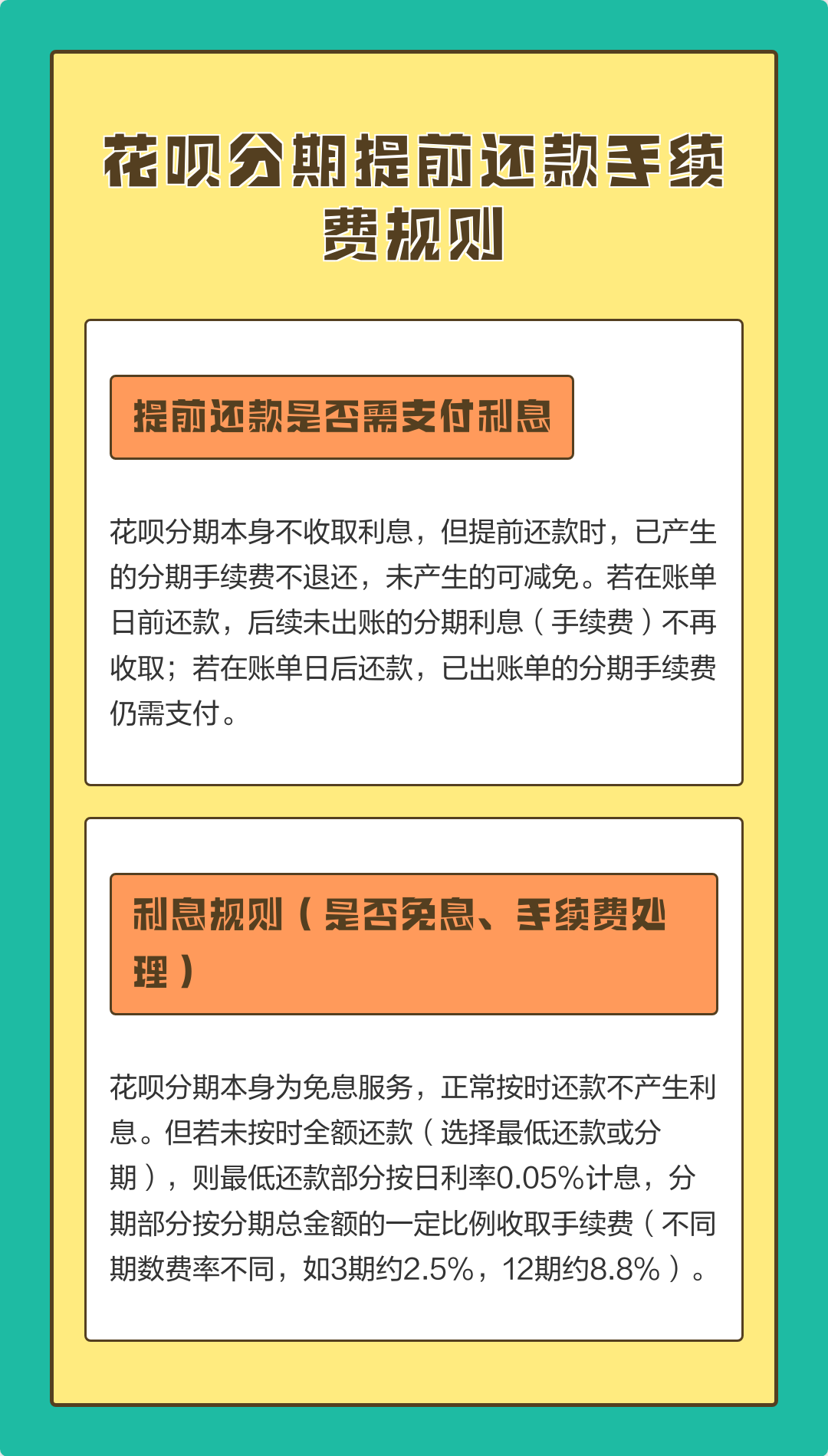 花呗分期提前还款手续费规则

提前还款是否需支付利息

花呗分期本身不收取利息，但提前还款时，已产生的分期手续费不退还，未产生的可减免。若在账单日前还款，后续未出账的分期利息（手续费）不再收取；若在账单日后还款，已出账单的分期手续费仍需支付。

利息规则（是否免息、手续费处理）

花呗分期本身为免息服务，正常按时还款不产生利息。但若未按时全额还款（选择最低还款或分期），则最低还款部分按日利率0.05%计息，分期部分按分期总金额的一定比例收取手续费（不同期数费率不同，如3期约2.5%，12期约8.8%）。